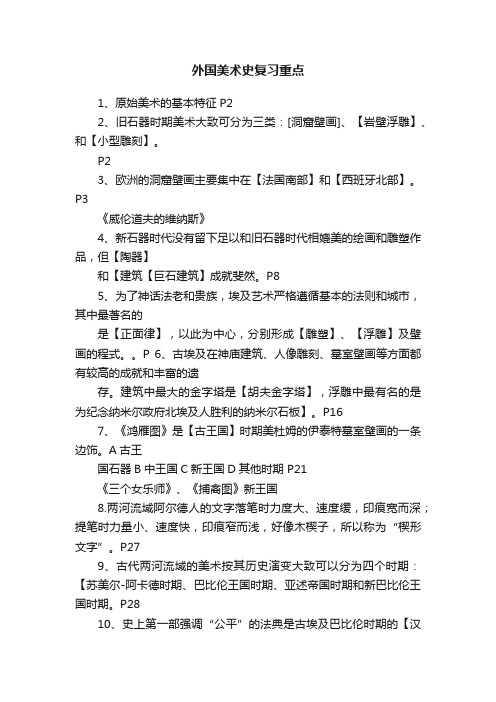 外国美术史复习重点

1、原始美术的基本特征 P2

2、旧石器时期美术大致可分为三类：[洞窟壁画]、【岩壁浮雕】、和【小型雕刻】。

P2

3、欧洲的洞窟壁画主要集中在【法国南部】和【西班牙北部】。P3

《威伦道夫的维纳斯》

4、新石器时代没有留下足以和旧石器时代相媲美的绘画和雕塑作品，但【陶器】

和【建筑【巨石建筑】成就斐然。P8

5、为了神话法老和贵族，埃及艺术严格遵循基本的法则和城市，其中最著名的

是【正面律】，以此为中心，分别形成【雕塑】、【浮雕】及壁画的程式。。P 6、古埃及在神庙建筑、人像雕刻、墓室壁画等方面都有较高的成就和丰富的遗

存。建筑中最大的金字塔是【胡夫金字塔】，浮雕中最有名的是为纪念纳米尔政府北埃及人胜利的纳米尔石板】。P16

7、《鸿雁图》是【古王国】时期美杜姆的伊泰特墓室壁画的一条边饰。A 古王

国石器 B 中王国 C 新王国 D 其他时期 P21

《三个女乐师》、《捕禽图》新王国

8.两河流域阿尔德人的文字落笔时力度大、速度缓，印痕宽而深；提笔时力量小、速度快，印痕窄而浅，好像木楔子，所以称为“楔形文字”。P27

9、古代两河流域的美术按其历史演变大致可以分为四个时期：【苏美尔-阿卡德时期、巴比伦王国时期、亚述帝国时期和新巴比伦王国时期。P28

10、史上第一部强调“公平”的法典是古埃及巴比伦时期的【汉